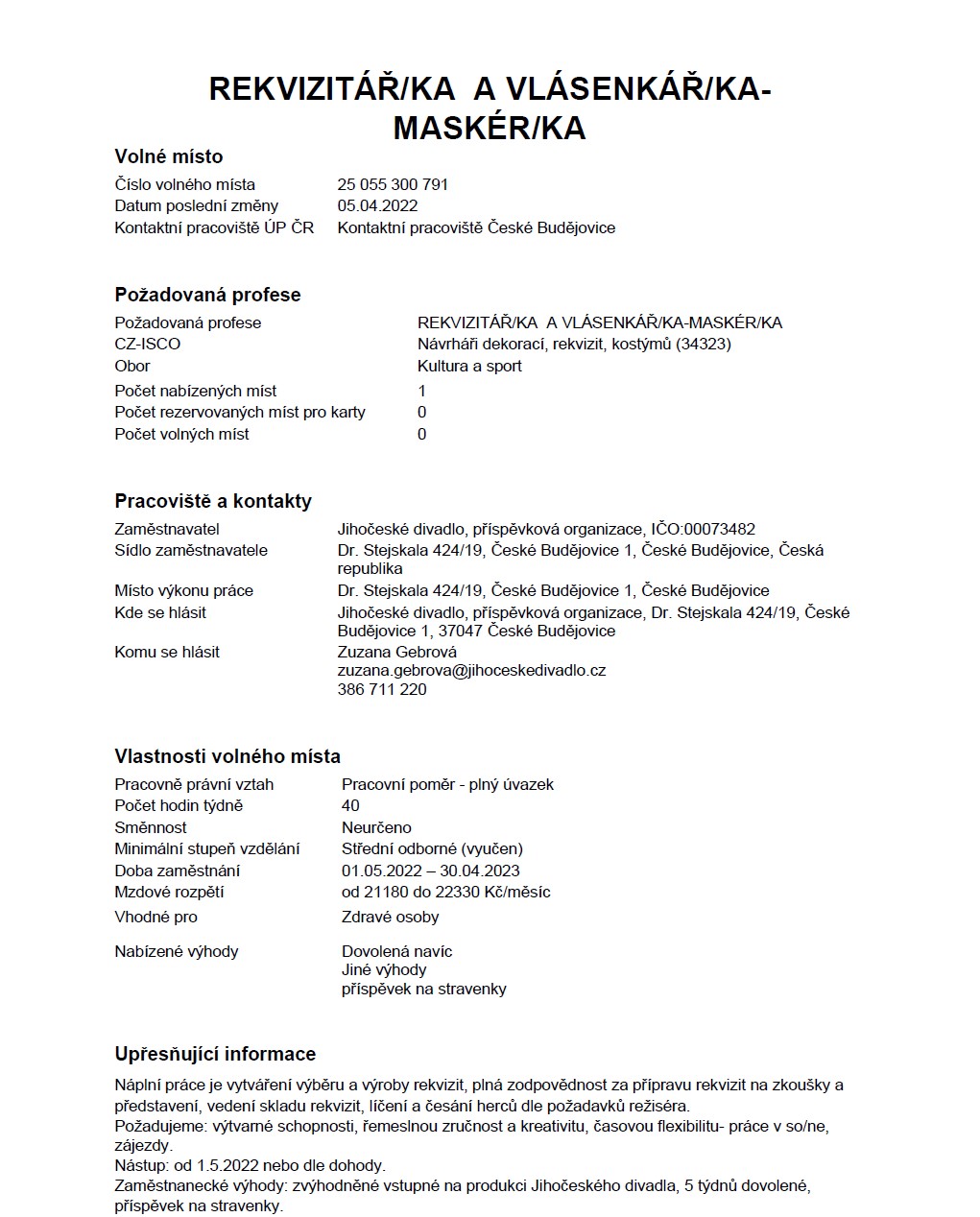 REKVIZITÁŘ/KA A VLÁSENKÁŘ/KA-MASKÉR/KA

Volné místo

| | |
|---|---|
| Číslo volného místa | 25 055 300 791 |
| Datum poslední změny | 05.04.2022 |
| Kontaktní pracoviště ÚP ČR | Kontaktní pracoviště České Budějovice |

Požadovaná profese

| | |
|---|---|
| Požadovaná profese | REKVIZITÁŘ/KA A VLÁSENKÁŘ/KA-MASKÉR/KA |
| CZ-ISCO | Návrháři dekorací, rekvizit, kostýmů (34323) |
| Obor | Kultura a sport |
| Počet nabízených míst | 1 |
| Počet rezervovaných míst pro karty | 0 |
| Počet volných míst | 0 |

Pracoviště a kontakty

| | |
|---|---|
| Zaměstnavatel | Jihočeské divadlo, příspěvková organizace, IČO:00073482 |
| Sídlo zaměstnavatele | Dr. Stejskala 424/19, České Budějovice 1, České Budějovice, Česká republika |
| Místo výkonu práce | Dr. Stejskala 424/19, České Budějovice 1, České Budějovice |
| Kde se hlásit | Jihočeské divadlo, příspěvková organizace, Dr. Stejskala 424/19, České Budějovice 1, 37047 České Budějovice |
| Komu se hlásit | Zuzana Gebrová zuzana.gebrova@jihoceskedivadlo.cz 386 711 220 |

Vlastnosti volného místa

| | |
|---|---|
| Pracovně právní vztah | Pracovní poměr - plný úvazek |
| Počet hodin týdně | 40 |
| Směnnost | Neurčeno |
| Minimální stupeň vzdělání | Střední odborné (vyučen) |
| Doba zaměstnání | 01.05.2022 – 30.04.2023 |
| Mzdové rozpětí | od 21180 do 22330 Kč/měsíc |
| Vhodné pro | Zdravé osoby |
| Nabízené výhody | Dovolená navíc Jiné výhody příspěvek na stravenky |

Upřesňující informace

Náplní práce je vytváření výběru a výroby rekvizit, plná zodpovědnost za přípravu rekvizit na zkoušky a představení, vedení skladu rekvizit, líčení a česání herců dle požadavků režiséra.
Požadujeme: výtvarné schopnosti, řemeslnou zručnost a kreativitu, časovou flexibilitu- práce v so/ne, zájezdy.
Nástup: od 1.5.2022 nebo dle dohody.
Zaměstnanecké výhody: zvýhodněné vstupné na produkci Jihočeského divadla, 5 týdnů dovolené, příspěvek na stravenky.